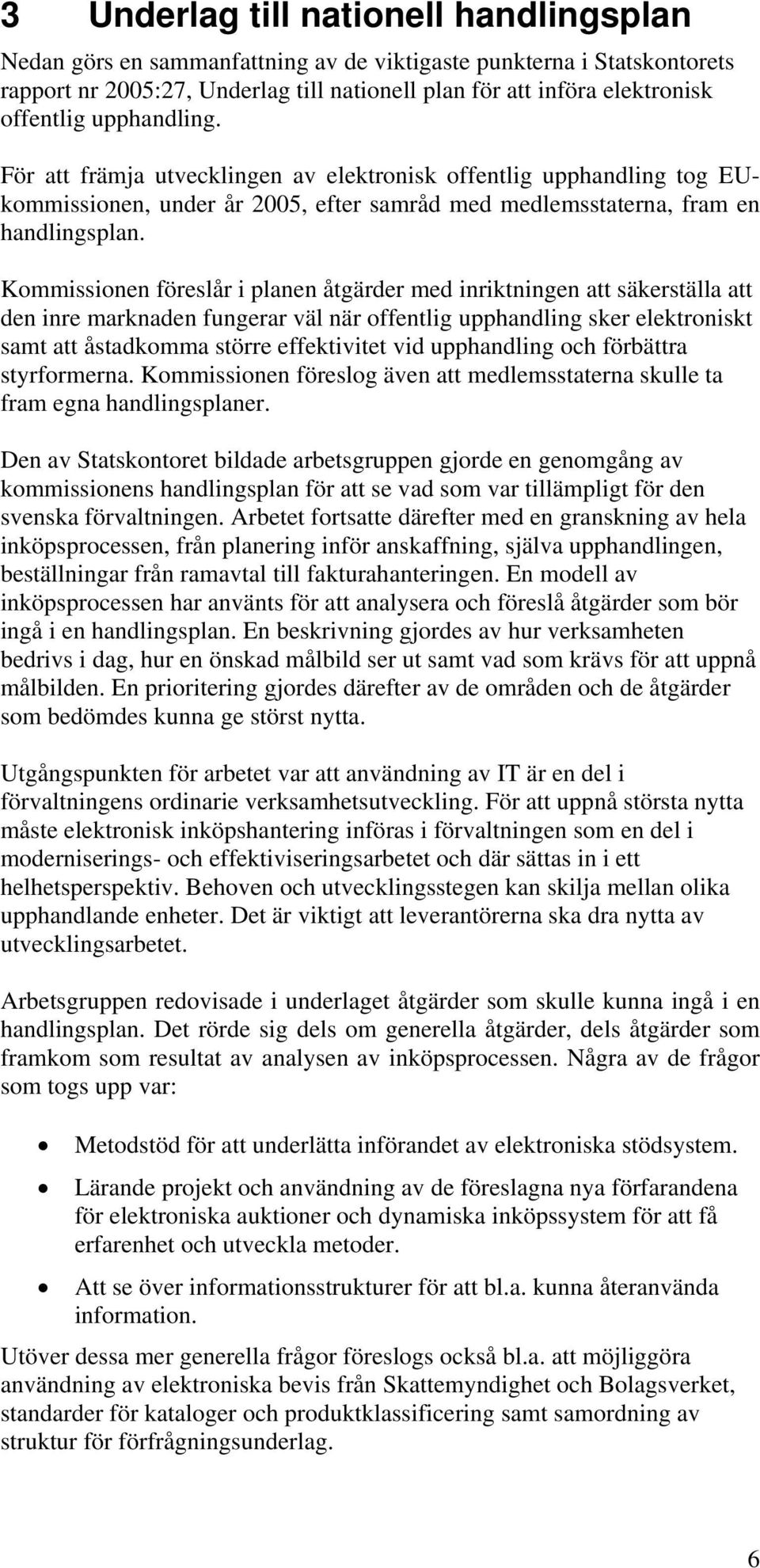 3 Underlag till nationell handlingsplan

Nedan görs en sammanfattning av de viktigaste punkterna i Statskontorets rapport nr 2005:27, Underlag till nationell plan för att införa elektronisk offentlig upphandling.

För att främja utvecklingen av elektronisk offentlig upphandling tog EU-kommissionen, under år 2005, efter samråd med medlemsstaterna, fram en handlingsplan.

Kommissionen föreslår i planen åtgärder med inriktningen att säkerställa att den inre marknaden fungerar väl när offentlig upphandling sker elektroniskt samt att åstadkomma större effektivitet vid upphandling och förbättra styrformerna. Kommissionen föreslog även att medlemsstaterna skulle ta fram egna handlingsplaner.

Den av Statskontoret bildade arbetsgruppen gjorde en genomgång av kommissionens handlingsplan för att se vad som var tillämpligt för den svenska förvaltningen. Arbetet fortsatte därefter med en granskning av hela inköpsprocessen, från planering inför anskaffning, själva upphandlingen, beställningar från ramavtal till fakturahanteringen. En modell av inköpsprocessen har använts för att analysera och föreslå åtgärder som bör ingå i en handlingsplan. En beskrivning gjordes av hur verksamheten bedrivs i dag, hur en önskad målbild ser ut samt vad som krävs för att uppnå målbilden. En prioritering gjordes därefter av de områden och de åtgärder som bedömdes kunna ge störst nytta.

Utgångspunkten för arbetet var att användning av IT är en del i förvaltningens ordinarie verksamhetsutveckling. För att uppnå största nytta måste elektronisk inköpshantering införas i förvaltningen som en del i moderniserings- och effektiviseringsarbetet och där sättas in i ett helhetsperspektiv. Behoven och utvecklingsstegen kan skilja mellan olika upphandlande enheter. Det är viktigt att leverantörerna ska dra nytta av utvecklingsarbetet.

Arbetsgruppen redovisade i underlaget åtgärder som skulle kunna ingå i en handlingsplan. Det rörde sig dels om generella åtgärder, dels åtgärder som framkom som resultat av analysen av inköpsprocessen. Några av de frågor som togs upp var:

• Metodstöd för att underlätta införandet av elektroniska stödsystem.
• Lärande projekt och användning av de föreslagna nya förfarandena för elektroniska auktioner och dynamiska inköpssystem för att få erfarenhet och utveckla metoder.
• Att se över informationsstrukturer för att bl.a. kunna återanvända information.

Utöver dessa mer generella frågor föreslogs också bl.a. att möjliggöra användning av elektroniska bevis från Skattemyndighet och Bolagsverket, standarder för kataloger och produktklassificering samt samordning av struktur för förfrågningsunderlag.

6